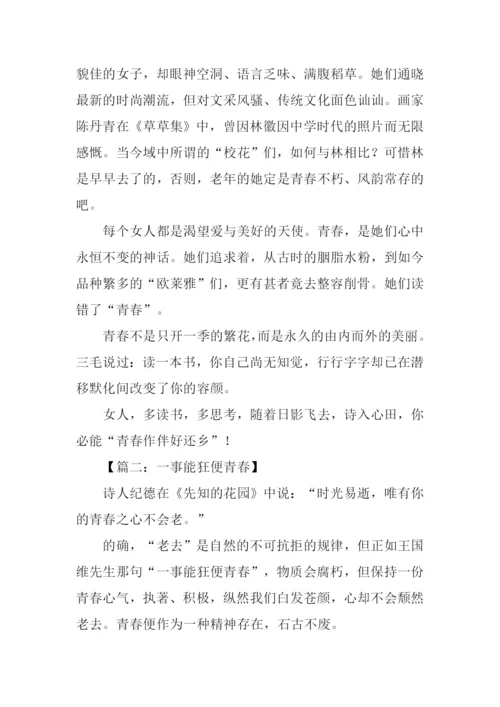 貌佳的女子，却眼神空洞、语言乏味、满腹稻草。她们通晓最新的时尚潮流，但对文采风骚、传统文化面色讪讪。画家陈丹青在《草草集》中，曾因林徽因中学时代的照片而无限感慨。当今域中所谓的“校花”们，如何与林相比？可惜林是早早去了的，否则，老年的她定是青春不朽、风韵常存的吧。

每个女人都是渴望爱与美好的天使。青春，是她们心中永恒不变的神话。她们追求着，从古时的胭脂水粉，到如今品种繁多的“欧莱雅”们，更有甚者竟去整容削骨。她们读错了“青春”。

青春不是只开一季的繁花，而是永久的由内而外的美丽。三毛说过：读一本书，你自己尚无知觉，行行字字却已在潜移默化间改变了你的容颜。

女人，多读书，多思考，随着日影飞去，诗入心田，你必能“青春作伴好还乡”！

【篇二：一事能狂便青春】

诗人纪德在《先知的花园》中说：“时光易逝，唯有你的青春之心不会老。”

的确，“老去”是自然的不可抗拒的规律，但正如王国维先生那句“一事能狂便青春”，物质会腐朽，但保持一份青春心气，执著、积极，纵然我们白发苍颜，心却不会颓然老去。青春便作为一种精神存在，石古不废。